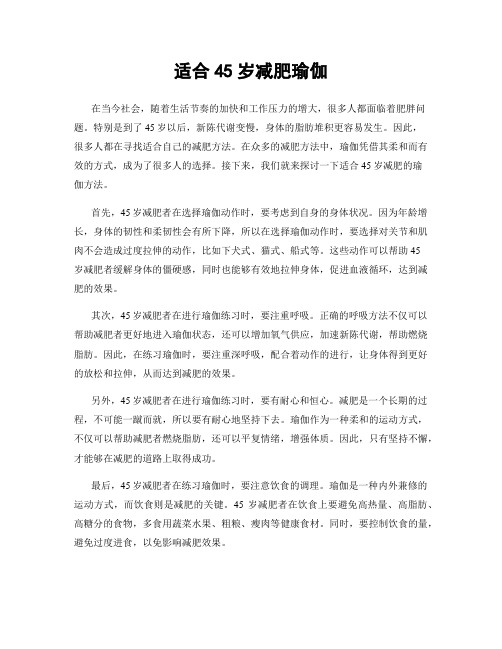 适合 45 岁减肥瑜伽

在当今社会，随着生活节奏的加快和工作压力的增大，很多人都面临着肥胖问题。特别是到了 45 岁以后，新陈代谢变慢，身体的脂肪堆积更容易发生。因此，很多人都在寻找适合自己的减肥方法。在众多的减肥方法中，瑜伽凭借其柔和而有效的方式，成为了很多人的选择。接下来，我们就来探讨一下适合 45 岁减肥的瑜伽方法。

首先，45 岁减肥者在选择瑜伽动作时，要考虑到自身的身体状况。因为年龄增长，身体的韧性和柔韧性会有所下降，所以在选择瑜伽动作时，要选择对关节和肌肉不会造成过度拉伸的动作，比如下犬式、猫式、船式等。这些动作可以帮助 45 岁减肥者缓解身体的僵硬感，同时也能够有效地拉伸身体，促进血液循环，达到减肥的效果。

其次，45 岁减肥者在进行瑜伽练习时，要注重呼吸。正确的呼吸方法不仅可以帮助减肥者更好地进入瑜伽状态，还可以增加氧气供应，加速新陈代谢，帮助燃烧脂肪。因此，在练习瑜伽时，要注重深呼吸，配合着动作的进行，让身体得到更好的放松和拉伸，从而达到减肥的效果。

另外，45 岁减肥者在进行瑜伽练习时，要有耐心和恒心。减肥是一个长期的过程，不可能一蹴而就，所以要有耐心地坚持下去。瑜伽作为一种柔和的运动方式，不仅可以帮助减肥者燃烧脂肪，还可以平复情绪，增强体质。因此，只有坚持不懈，才能够在减肥的道路上取得成功。

最后，45 岁减肥者在练习瑜伽时，要注意饮食的调理。瑜伽是一种内外兼修的运动方式，而饮食则是减肥的关键。45 岁减肥者在饮食上要避免高热量、高脂肪、高糖分的食物，多食用蔬菜水果、粗粮、瘦肉等健康食材。同时，要控制饮食的量，避免过度进食，以免影响减肥效果。